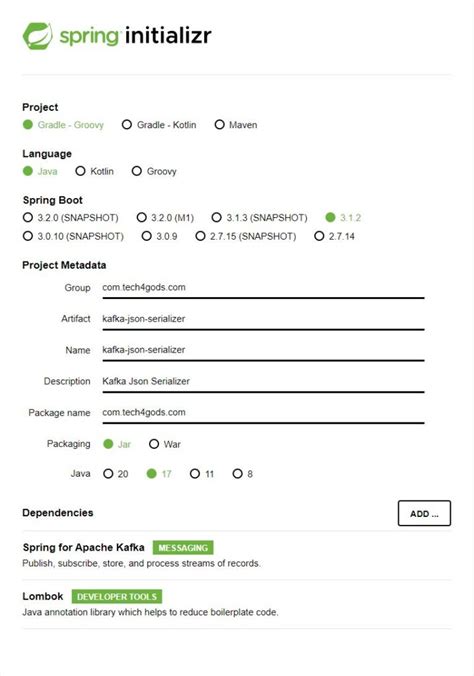 spring initializr

Project
Gradle - Groovy Gradle - Kotlin Maven

Language
Java Kotlin Groovy

Spring Boot
3.2.0 (SNAPSHOT) 3.2.0 (M1) 3.1.3 (SNAPSHOT) 3.1.2
3.0.10 (SNAPSHOT) 3.0.9 2.7.15 (SNAPSHOT) 2.7.14

Project Metadata
Group com.tech4gods.com
Artifact kafka-json-serializer
Name kafka-json-serializer
Description Kafka Json Serializer
Package name com.tech4gods.com
Packaging Jar War
Java 20 17 11 8

Dependencies
ADD ...

Spring for Apache Kafka MESSAGING
Publish, subscribe, store, and process streams of records.

Lombok DEVELOPER TOOLS
Java annotation library which helps to reduce boilerplate code.